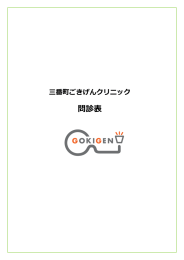 三番町ごきげんクリニック

問診表

GOKIGEN